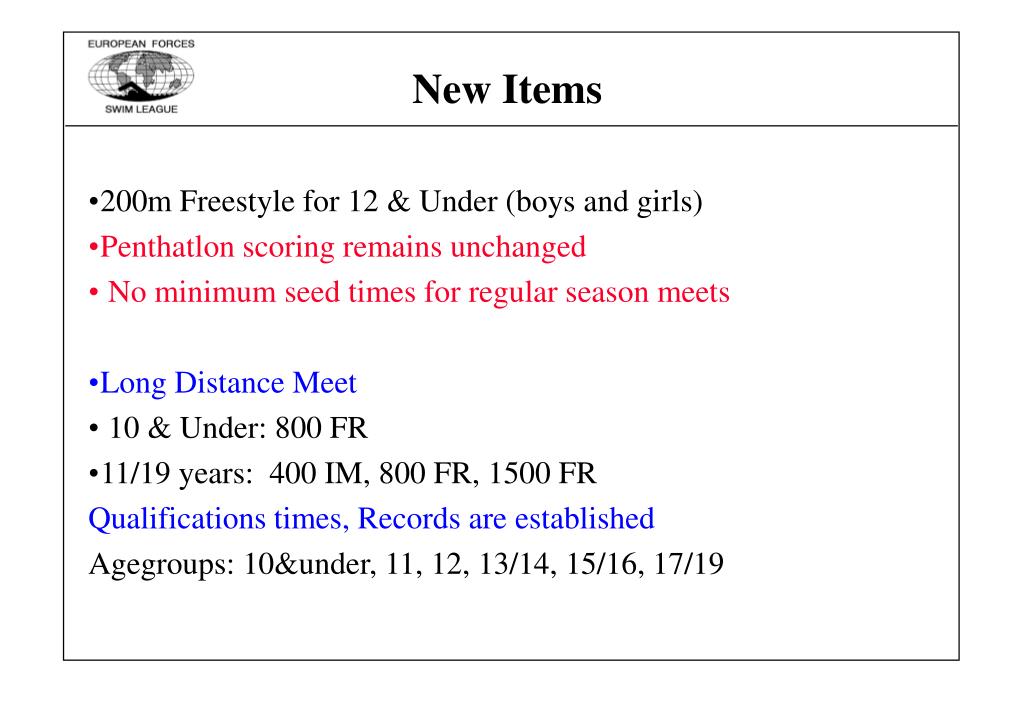 EUROPEAN FORCES
SWIM LEAGUE

New Items

•200m Freestyle for 12 & Under (boys and girls)
•Penthatlon scoring remains unchanged
• No minimum seed times for regular season meets

•Long Distance Meet
• 10 & Under: 800 FR
•11/19 years: 400 IM, 800 FR, 1500 FR
Qualifications times, Records are established
Agegroups: 10&under, 11, 12, 13/14, 15/16, 17/19